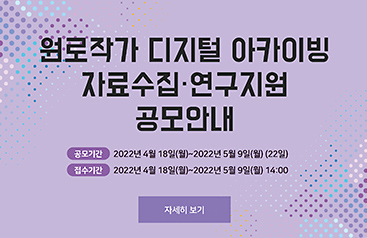 원로작가 디지털 아카이빙
자료수집·연구지원
공모안내

공모기간 2022년 4월 18일(월)~2022년 5월 9일(월) (22일)
접수기간 2022년 4월 18일(월)~2022년 5월 9일(월) 14:00

자세히 보기